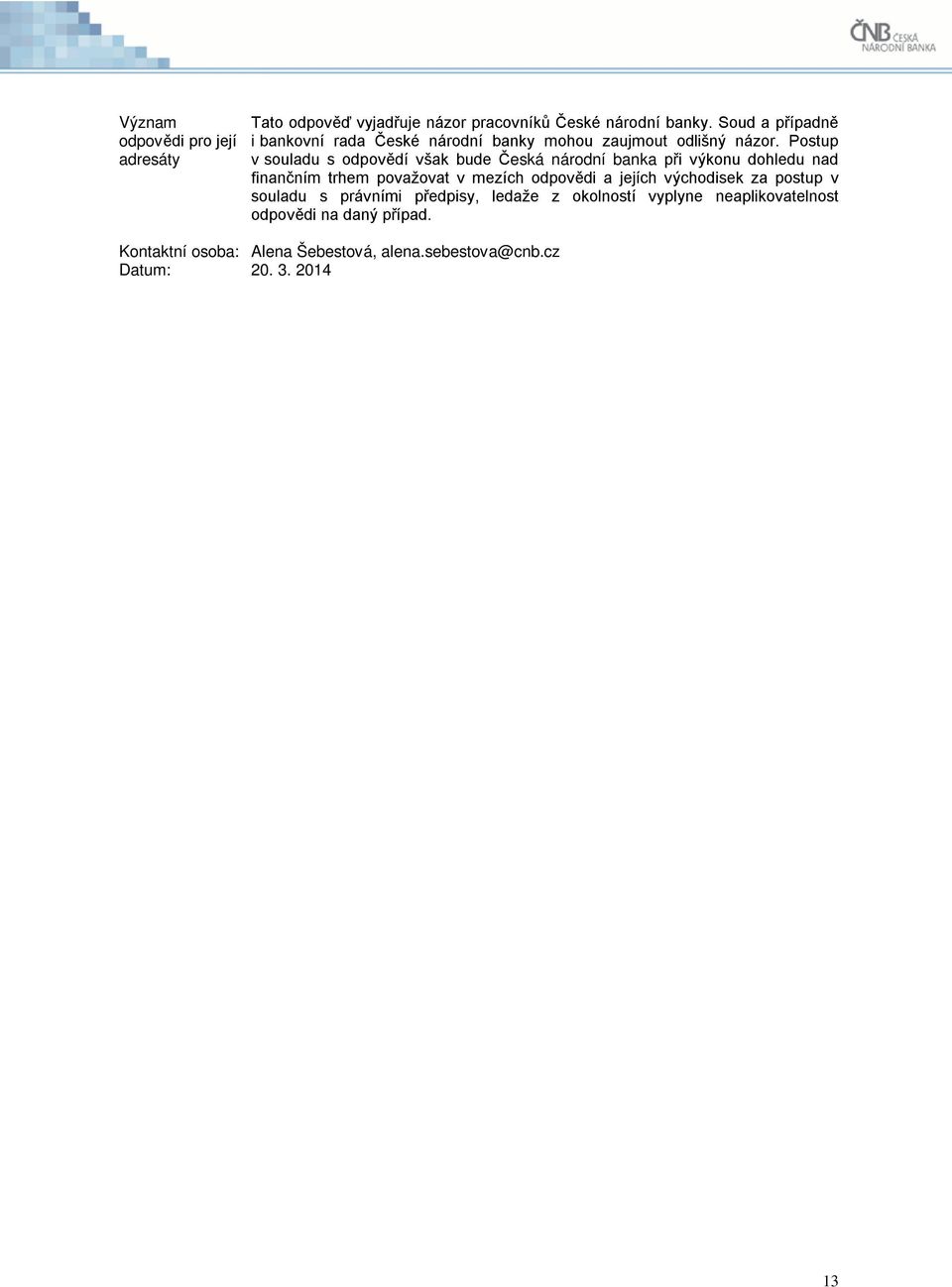 ČNB ČESKÁ NÁRODNÍ BANKA

Význam odpovědi pro její adresáty

Tato odpověď vyjadřuje názor pracovníků České národní banky. Soud a případně i bankovní rada České národní banky mohou zaujmout odlišný názor. Postup v souladu s odpovědí však bude Česká národní banka při výkonu dohledu nad finančním trhem považovat v mezích odpovědi a jejích východisek za postup v souladu s právními předpisy, ledaže z okolností vyplyne neaplikovatelnost odpovědi na daný případ.

Kontaktní osoba: Alena Šebestová, alena.sebestova@cnb.cz
Datum: 20. 3. 2014

13